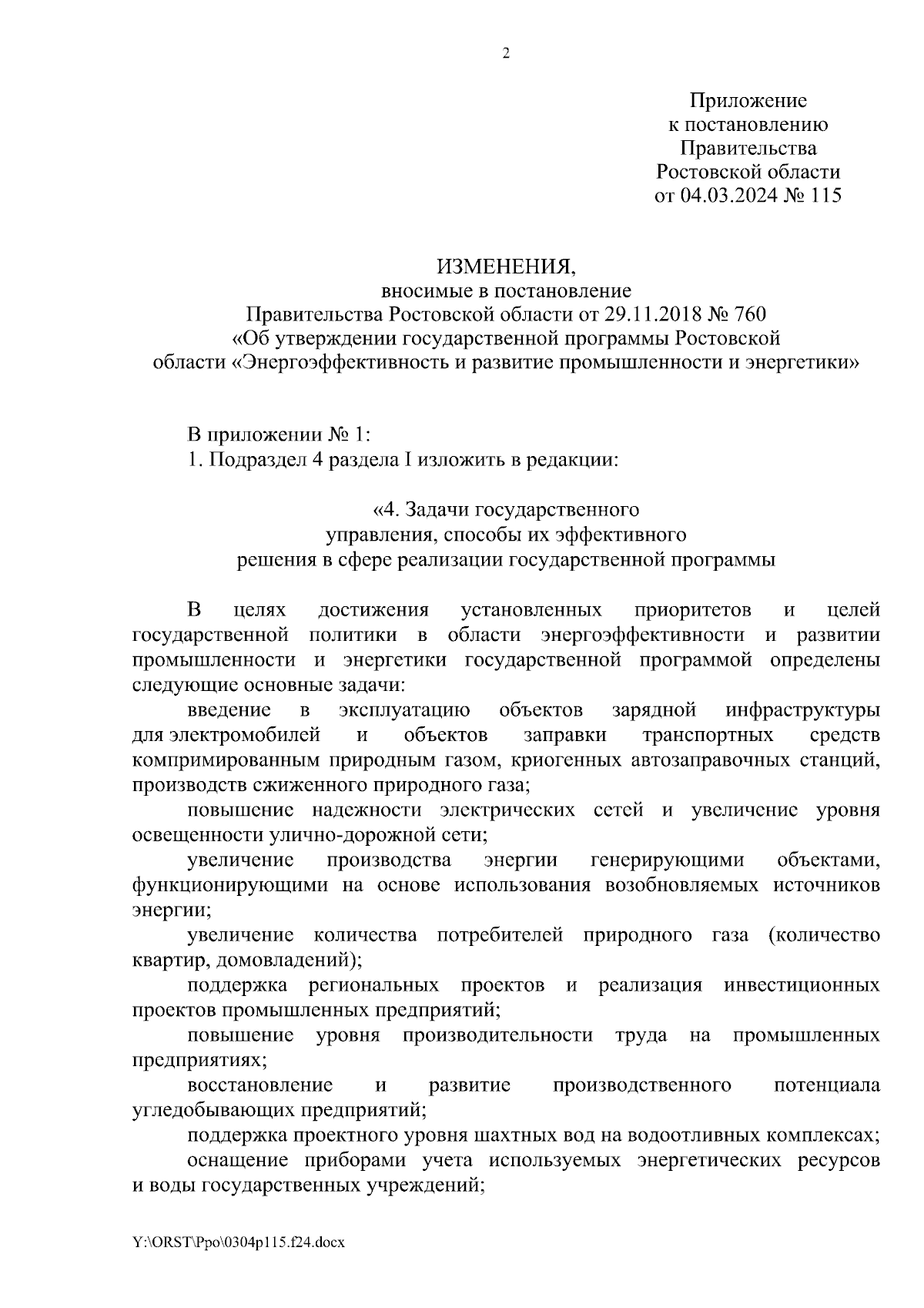 2

Приложение
к постановлению
Правительства
Ростовской области
от 04.03.2024 № 115

ИЗМЕНЕНИЯ,
вносимые в постановление
Правительства Ростовской области от 29.11.2018 № 760
«Об утверждении государственной программы Ростовской области «Энергоэффективность и развитие промышленности и энергетики»

В приложении № 1:
1. Подраздел 4 раздела I изложить в редакции:

«4. Задачи государственного
управления, способы их эффективного
решения в сфере реализации государственной программы

В целях достижения установленных приоритетов и целей государственной политики в области энергоэффективности и развитии промышленности и энергетики государственной программой определены следующие основные задачи:

введение в эксплуатацию объектов зарядной инфраструктуры для электромобилей и объектов заправки транспортных средств компримированным природным газом, криогенных автозаправочных станций, производств сжиженного природного газа;

повышение надежности электрических сетей и увеличение уровня освещенности улично-дорожной сети;

увеличение производства энергии генерирующими объектами, функционирующими на основе использования возобновляемых источников энергии;

увеличение количества потребителей природного газа (количество квартир, домовладений);

поддержка региональных проектов и реализация инвестиционных проектов промышленных предприятий;

повышение уровня производительности труда на промышленных предприятиях;

восстановление и развитие производственного потенциала угледобывающих предприятий;

поддержка проектного уровня шахтных вод на водоотливных комплексах;

оснащение приборами учета используемых энергетических ресурсов и воды государственных учреждений;

Y:\ORST\Ppo\0304p115.f24.docx